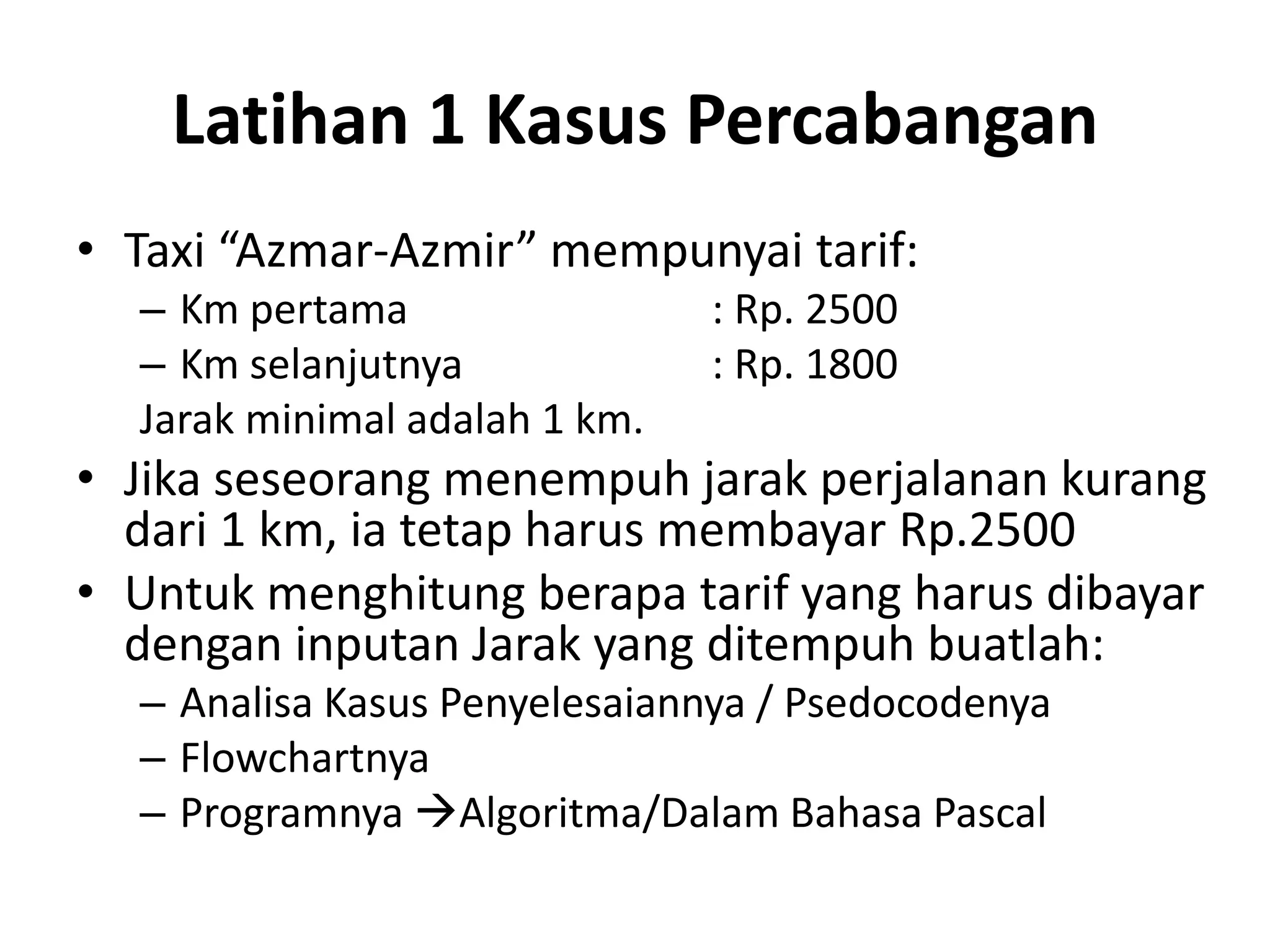 Latihan 1 Kasus Percabangan

• Taxi “Azmar-Azmir” mempunyai tarif:
 – Km pertama : Rp. 2500
 – Km selanjutnya : Rp. 1800
 Jarak minimal adalah 1 km.
• Jika seseorang menempuh jarak perjalanan kurang dari 1 km, ia tetap harus membayar Rp.2500
• Untuk menghitung berapa tarif yang harus dibayar dengan inputan Jarak yang ditempuh buatlah:
 – Analisa Kasus Penyelesaiannya / Psedocodenya
 – Flowchartnya
 – Programnya →Algoritma/Dalam Bahasa Pascal